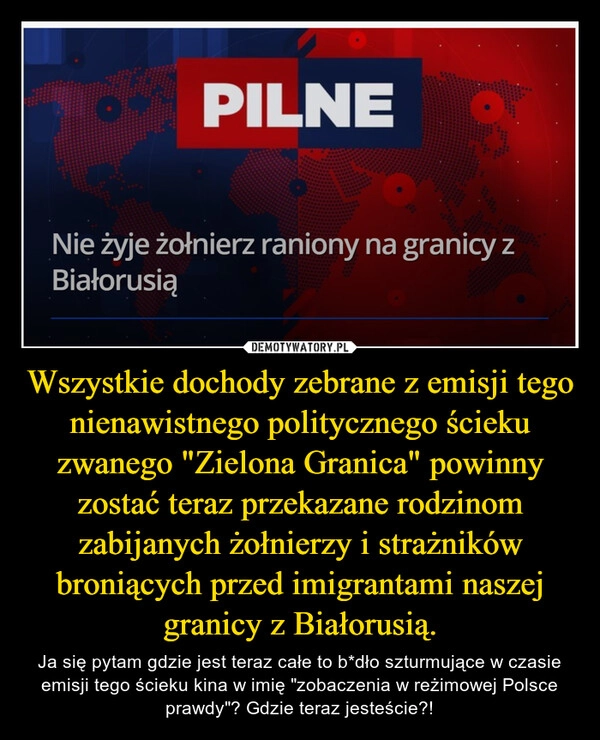 PILNE

Nie żyje żołnierz raniony na granicy z Białorusią

DEMOTYWATORY.PL

Wszystkie dochody zebrane z emisji tego nienawistnego politycznego ścieku zwanego "Zielona Granica" powinny zostać teraz przekazane rodzinom zabijanych żołnierzy i strażników broniących przed imigrantami naszej granicy z Białorusią.

Ja się pytam gdzie jest teraz całe to b*dło szturmujące w czasie emisji tego ścieku kina w imię "zobaczenia w reżimowej Polsce prawdy"? Gdzie teraz jesteście?!